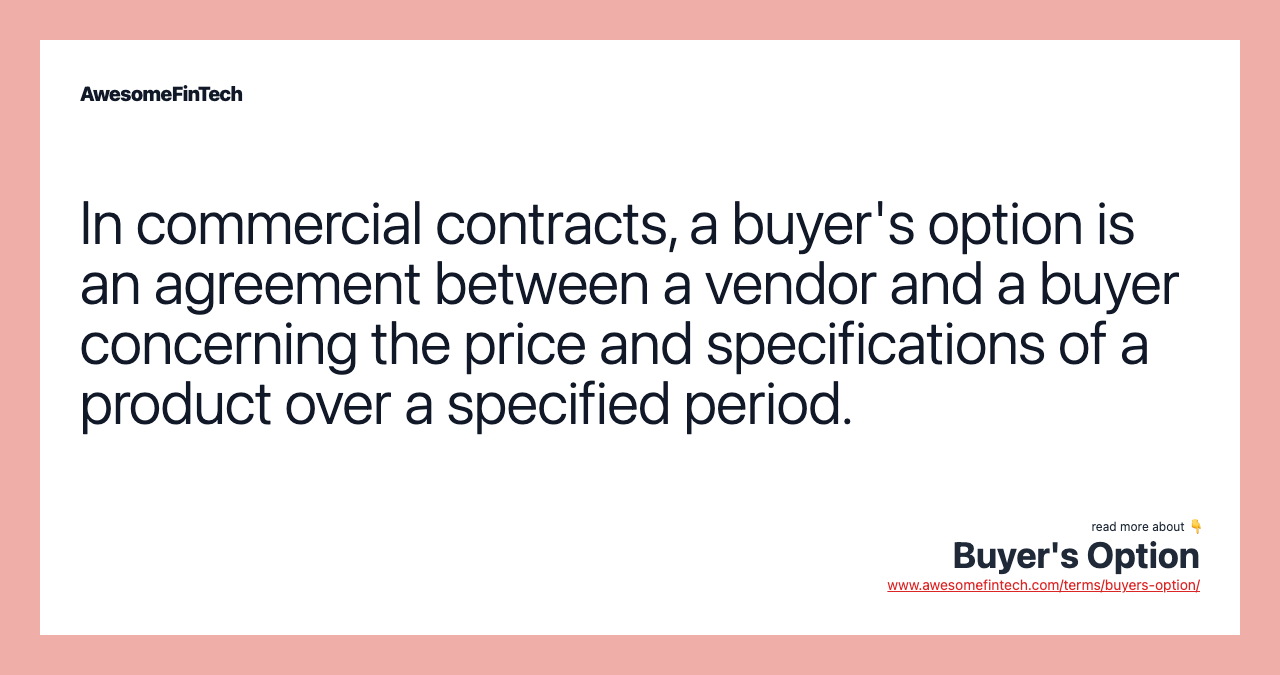 AwesomeFinTech

In commercial contracts, a buyer's option is an agreement between a vendor and a buyer concerning the price and specifications of a product over a specified period.

read more about 👇
Buyer's Option
www.awesomefintech.com/terms/buyers-option/